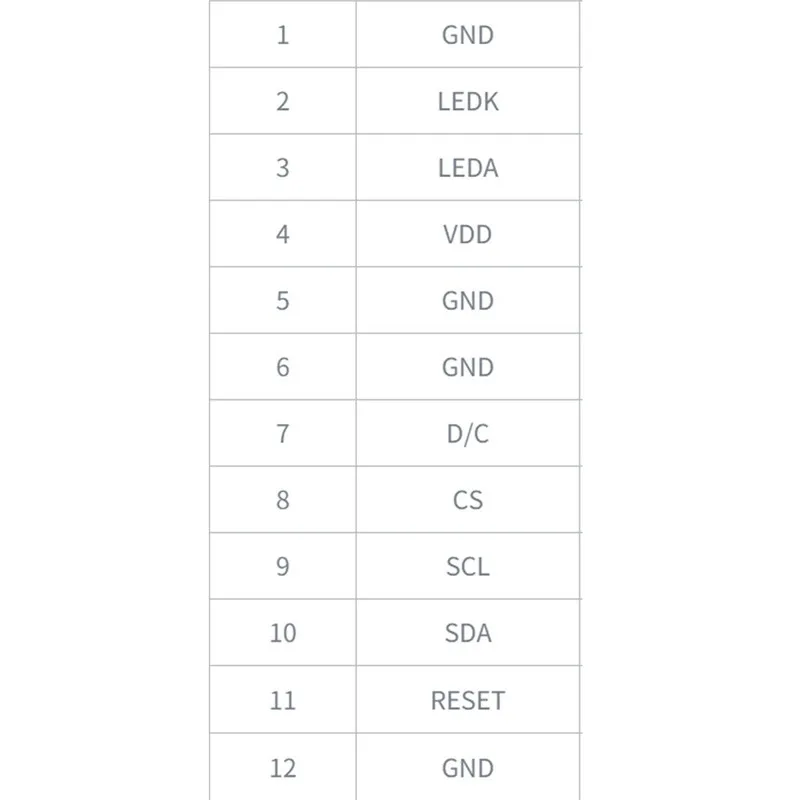 | 1 | GND |
|---|---|
| 2 | LEDK |
| 3 | LEDA |
| 4 | VDD |
| 5 | GND |
| 6 | GND |
| 7 | D/C |
| 8 | CS |
| 9 | SCL |
| 10 | SDA |
| 11 | RESET |
| 12 | GND |